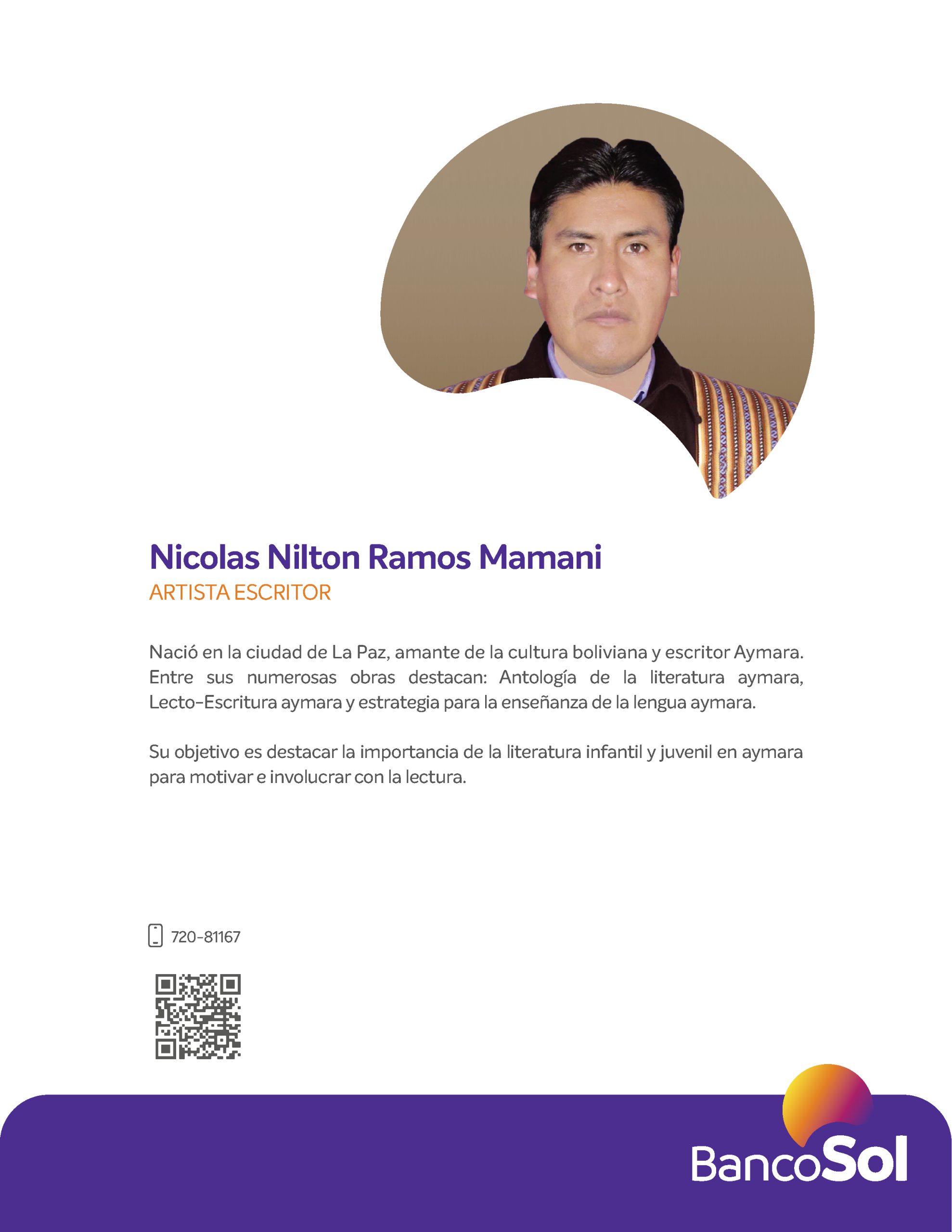 Nicolas Nilton Ramos Mamani
ARTISTA ESCRITOR

Nació en la ciudad de La Paz, amante de la cultura boliviana y escritor Aymara. Entre sus numerosas obras destacan: Antología de la literatura aymara, Lecto-Escritura aymara y estrategia para la enseñanza de la lengua aymara.

Su objetivo es destacar la importancia de la literatura infantil y juvenil en aymara para motivar e involucrar con la lectura.

720-81167

BancoSol